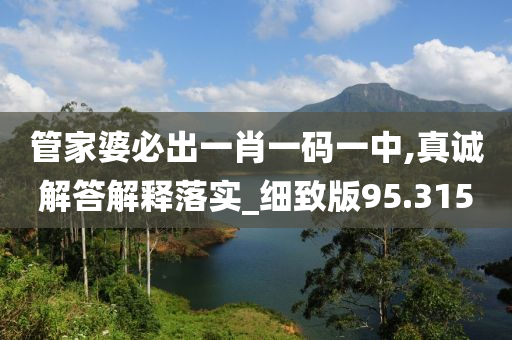 管家婆必出一肖一码一中,真诚解答解释落实_细致版95.315